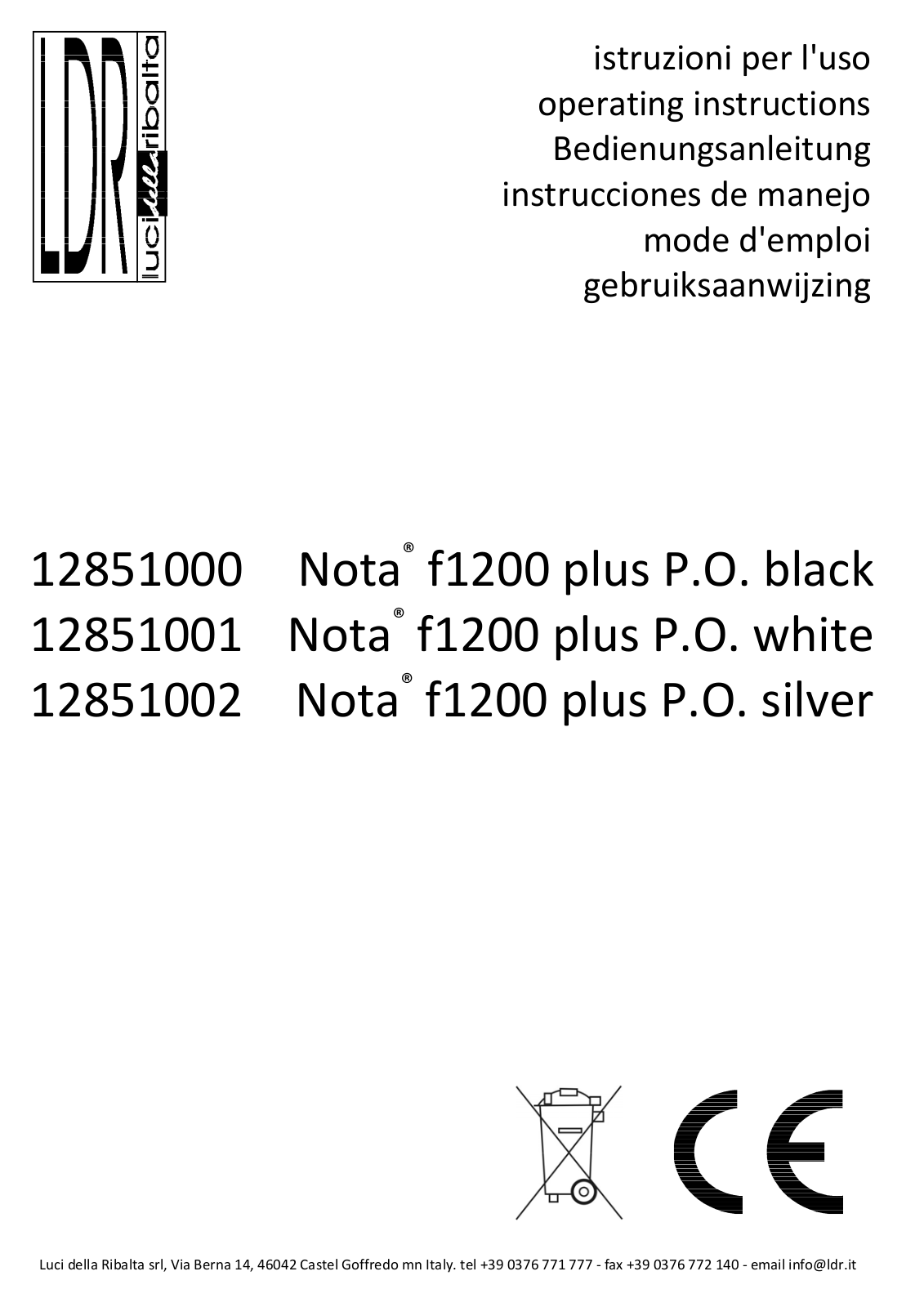 LDR luci della ribalta

istruzioni per l'uso
operating instructions
Bedienungsanleitung
instrucciones de manejo
mode d'emploi
gebruiksaanwijzing

12851000 Nota® f1200 plus P.O. black
12851001 Nota® f1200 plus P.O. white
12851002 Nota® f1200 plus P.O. silver

CE

Luci della Ribalta srl, Via Berna 14, 46042 Castel Goffredo mn Italy. tel +39 0376 771 777 - fax +39 0376 772 140 - email info@ldr.it